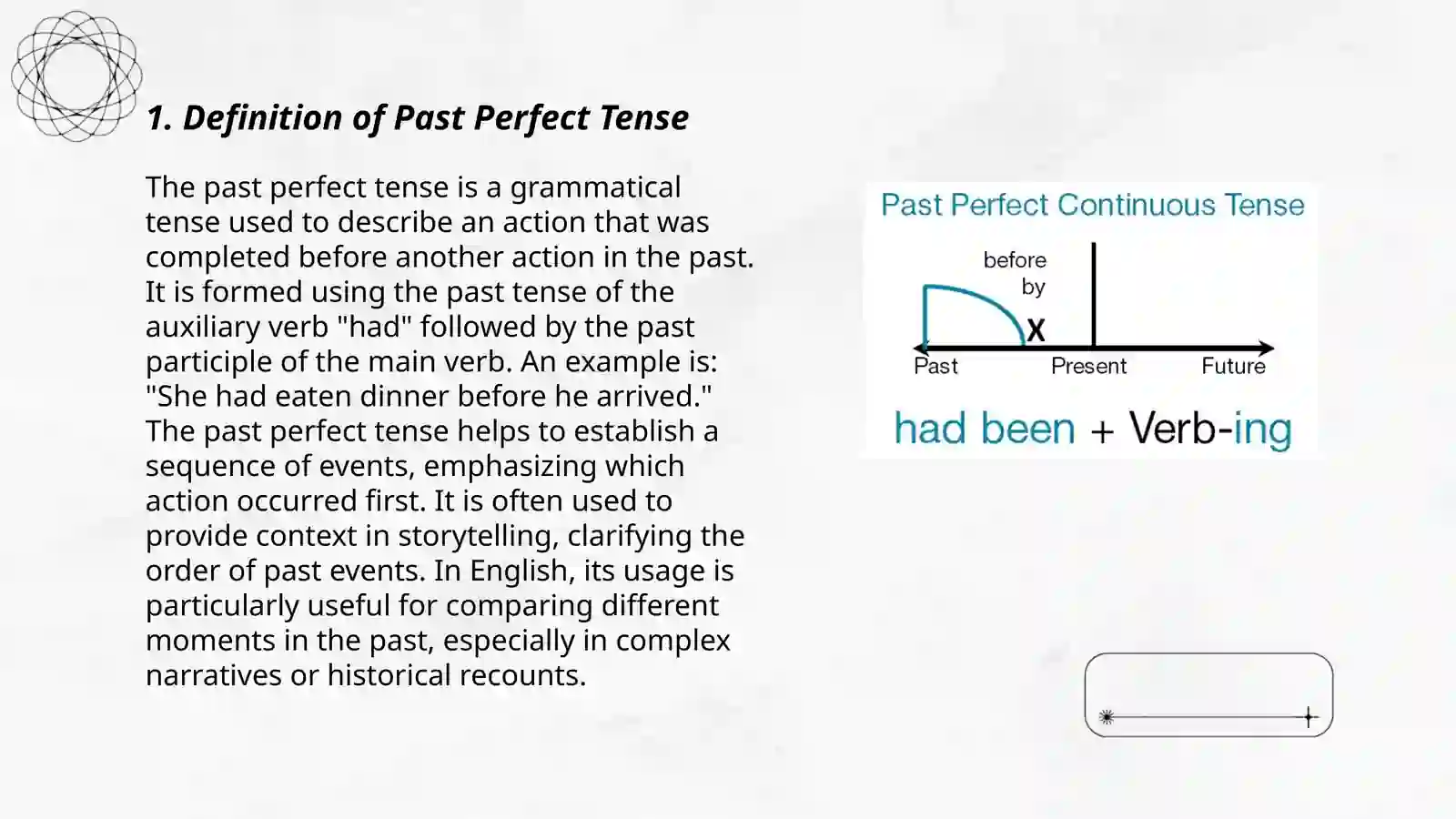 1. Definition of Past Perfect Tense

The past perfect tense is a grammatical tense used to describe an action that was completed before another action in the past. It is formed using the past tense of the auxiliary verb "had" followed by the past participle of the main verb. An example is: "She had eaten dinner before he arrived." The past perfect tense helps to establish a sequence of events, emphasizing which action occurred first. It is often used to provide context in storytelling, clarifying the order of past events. In English, its usage is particularly useful for comparing different moments in the past, especially in complex narratives or historical recounts.

Past Perfect Continuous Tense

before
by
X
Past
Present
Future

had been + Verb-ing